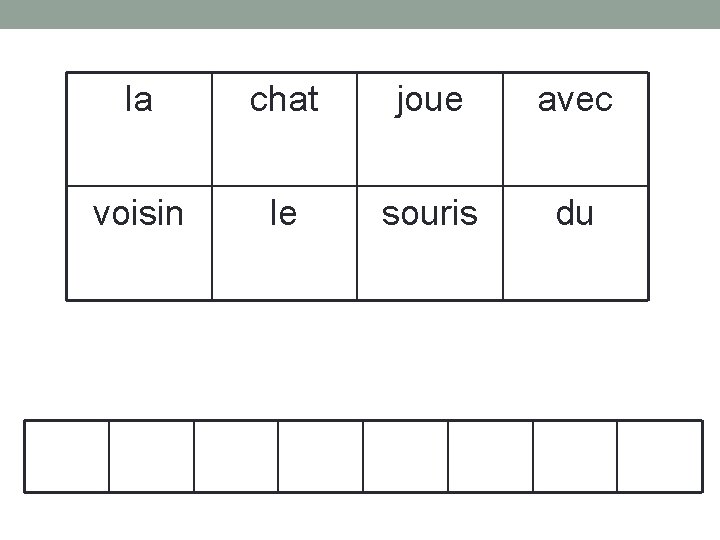 | la | chat | joue | avec |
|---|---|---|---|
| voisin | le | souris | du |